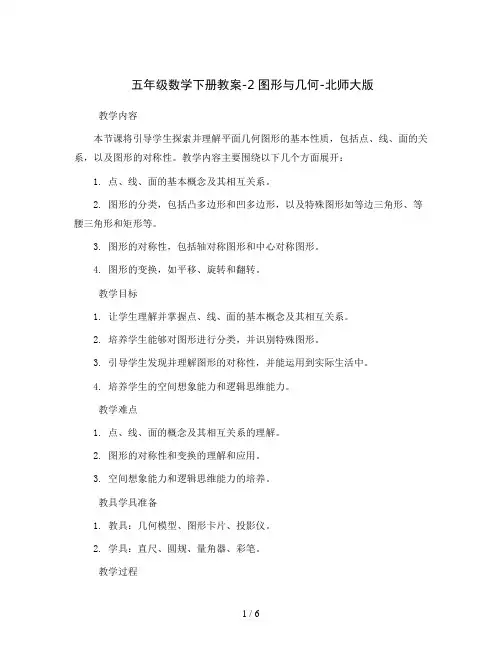 五年级数学下册教案-2 图形与几何-北师大版

教学内容

本节课将引导学生探索并理解平面几何图形的基本性质，包括点、线、面的关系，以及图形的对称性。教学内容主要围绕以下几个方面展开：

1. 点、线、面的基本概念及其相互关系。

2. 图形的分类，包括凸多边形和凹多边形，以及特殊图形如等边三角形、等腰三角形和矩形等。

3. 图形的对称性，包括轴对称图形和中心对称图形。

4. 图形的变换，如平移、旋转和翻转。

教学目标

1. 让学生理解并掌握点、线、面的基本概念及其相互关系。

2. 培养学生能够对图形进行分类，并识别特殊图形。

3. 引导学生发现并理解图形的对称性，并能运用到实际生活中。

4. 培养学生的空间想象能力和逻辑思维能力。

教学难点

1. 点、线、面的概念及其相互关系的理解。

2. 图形的对称性和变换的理解和应用。

3. 空间想象能力和逻辑思维能力的培养。

教具学具准备

1. 教具：几何模型、图形卡片、投影仪。

2. 学具：直尺、圆规、量角器、彩笔。

教学过程

1 / 6